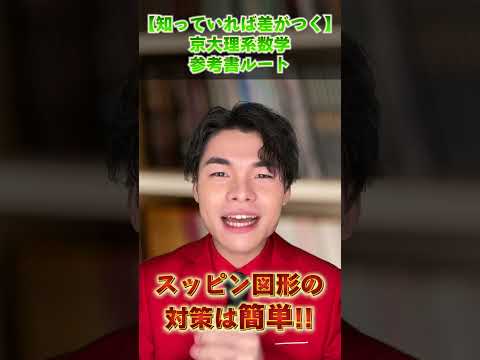 【知っていれば差がつく】
京大理系数学
参考書ルート

スッピン図形の
対策は簡単!!